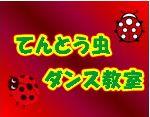 てんとう虫
ダンス教室